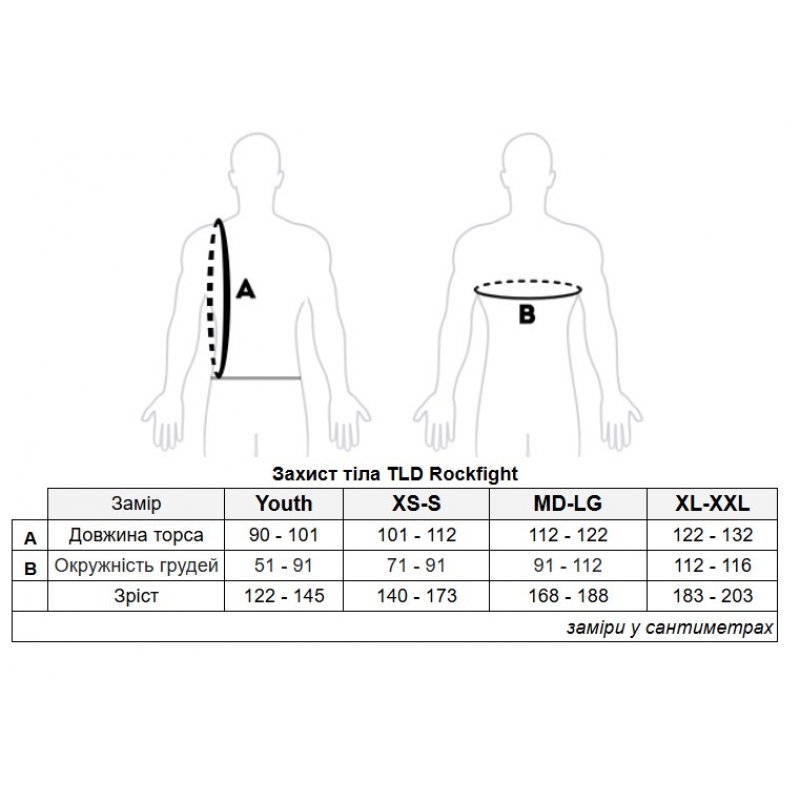 A

B

Захист тіла TLD Rockfight

| | Замір | Youth | XS-S | MD-LG | XL-XXL |
|---|---|---|---|---|---|
| A | Довжина торса | 90 - 101 | 101 - 112 | 112 - 122 | 122 - 132 |
| B | Окружність грудей | 51 - 91 | 71 - 91 | 91 - 112 | 112 - 116 |
| | Зріст | 122 - 145 | 140 - 173 | 168 - 188 | 183 - 203 |

заміри у сантиметрах